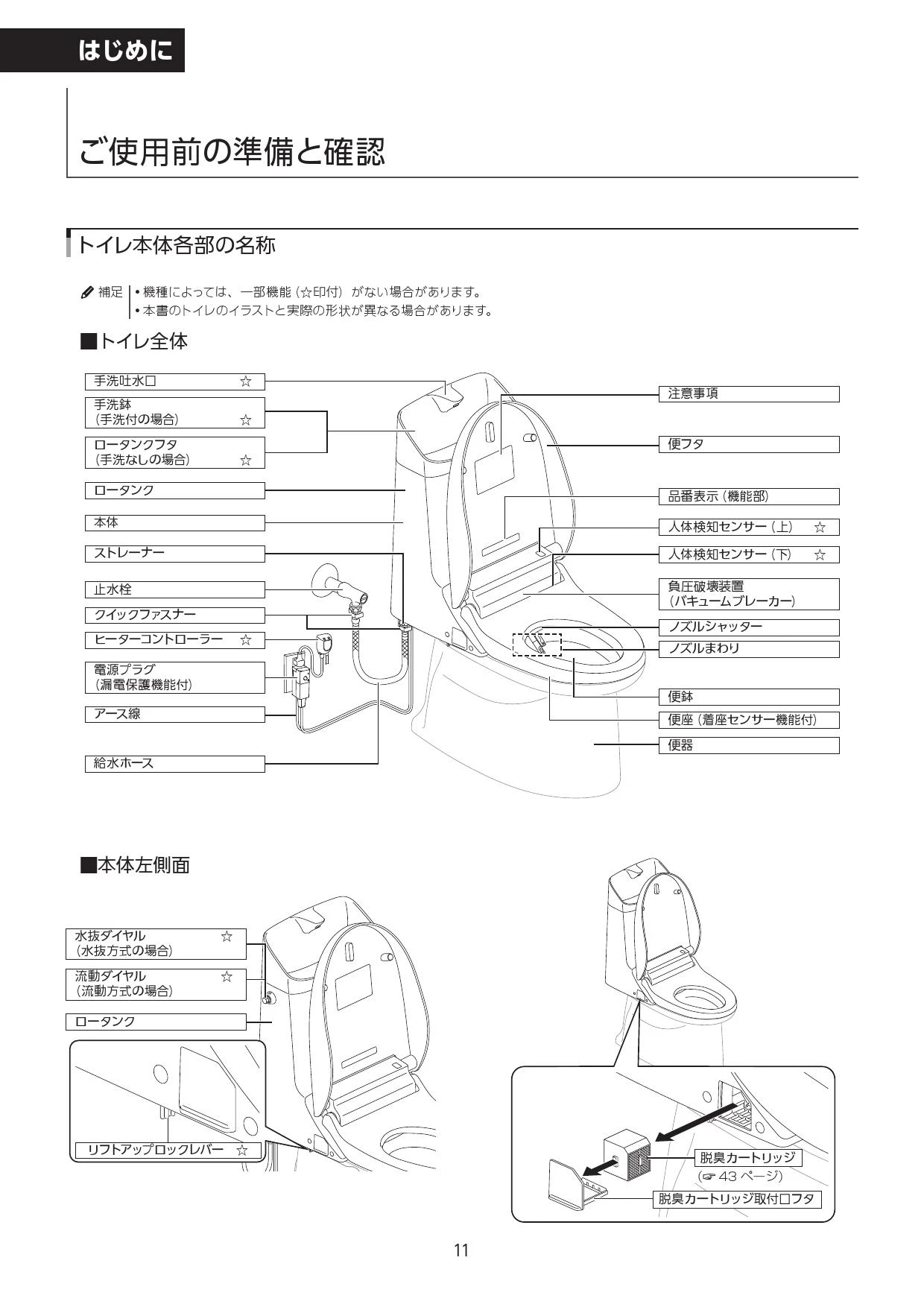 はじめに

ご使用前の準備と確認

トイレ本体各部の名称

補足
• 機種によっては、一部機能（☆印付）がない場合があります。
• 本書のトイレのイラストと実際の形状が異なる場合があります。

■トイレ全体

手洗吐水口 ☆
手洗鉢
（手洗付の場合） ☆
ロータンクフタ
（手洗なしの場合） ☆
ロータンク
本体
ストレーナー
止水栓
クイックファスナー
ヒーターコントローラー ☆
電源プラグ
（漏電保護機能付）
アース線
給水ホース

注意事項
便フタ
品番表示（機能部）
人体検知センサー（上） ☆
人体検知センサー（下） ☆
負圧破壊装置
（バキュームブレーカー）
ノズルシャッター
ノズルまわり
便鉢
便座（着座センサー機能付）
便器

■本体左側面

水抜ダイヤル ☆
（水抜方式の場合）
流動ダイヤル ☆
（流動方式の場合）
ロータンク
リフトアップロックレバー ☆

脱臭カートリッジ
（☞ 43 ページ）
脱臭カートリッジ取付口フタ

11